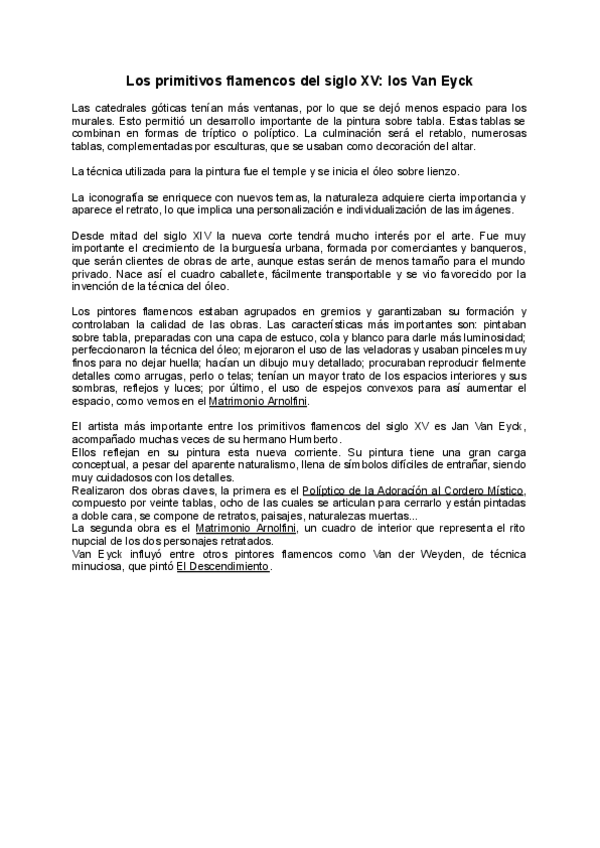 Los primitivos flamencos del siglo XV: los Van Eyck

Las catedrales góticas tenían más ventanas, por lo que se dejó menos espacio para los murales. Esto permitió un desarrollo importante de la pintura sobre tabla. Estas tablas se combinan en formas de tríptico o políptico. La culminación será el retablo, numerosas tablas, complementadas por esculturas, que se usaban como decoración del altar.

La técnica utilizada para la pintura fue el temple y se inicia el óleo sobre lienzo.

La iconografía se enriquece con nuevos temas, la naturaleza adquiere cierta importancia y aparece el retrato, lo que implica una personalización e individualización de las imágenes.

Desde mitad del siglo XIV la nueva corte tendrá mucho interés por el arte. Fue muy importante el crecimiento de la burguesía urbana, formada por comerciantes y banqueros, que serán clientes de obras de arte, aunque estas serán de menos tamaño para el mundo privado. Nace así el cuadro caballete, fácilmente transportable y se vio favorecido por la invención de la técnica del óleo.

Los pintores flamencos estaban agrupados en gremios y garantizaban su formación y controlaban la calidad de las obras. Las características más importantes son: pintaban sobre tabla, preparadas con una capa de estuco, cola y blanco para darle más luminosidad; perfeccionaron la técnica del óleo; mejoraron el uso de las veladoras y usaban pinceles muy finos para no dejar huella; hacían un dibujo muy detallado; procuraban reproducir fielmente detalles como arrugas, perlo o telas; tenían un mayor trato de los espacios interiores y sus sombras, reflejos y luces; por último, el uso de espejos convexos para así aumentar el espacio, como vemos en el Matrimonio Arnolfini.

El artista más importante entre los primitivos flamencos del siglo XV es Jan Van Eyck, acompañado muchas veces de su hermano Humberto.
Ellos reflejan en su pintura esta nueva corriente. Su pintura tiene una gran carga conceptual, a pesar del aparente naturalismo, llena de símbolos difíciles de entrañar, siendo muy cuidadosos con los detalles.
Realizaron dos obras claves, la primera es el Políptico de la Adoración al Cordero Místico, compuesto por veinte tablas, ocho de las cuales se articulan para cerrarlo y están pintadas a doble cara, se compone de retratos, paisajes, naturalezas muertas...
La segunda obra es el Matrimonio Arnolfini, un cuadro de interior que representa el rito nupcial de los dos personajes retratados.
Van Eyck influyó entre otros pintores flamencos como Van der Weyden, de técnica minuciosa, que pintó El Descendimiento.